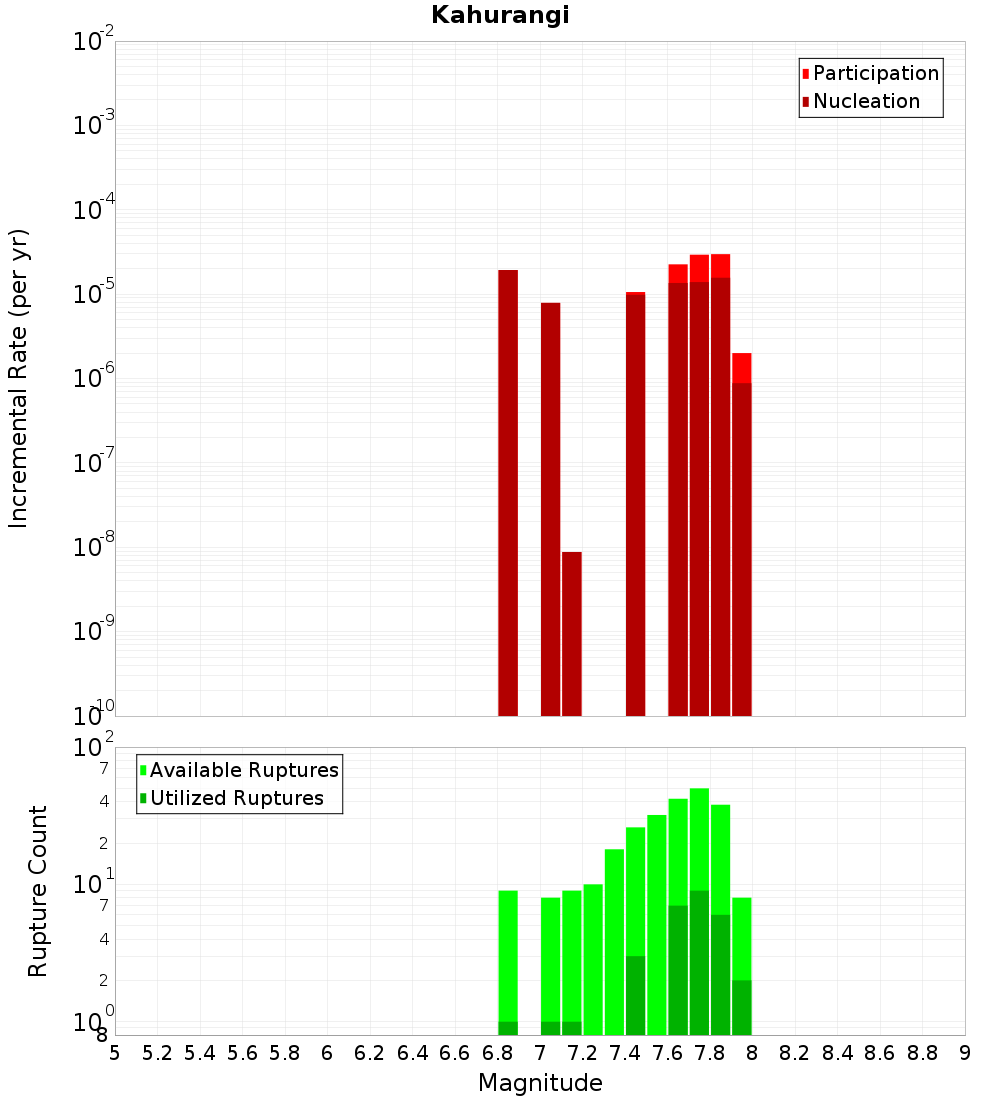 Kahurangi

Participation
Nucleation

Incremental Rate (per yr)

$10^{-2}$
$10^{-3}$
$10^{-4}$
$10^{-5}$
$10^{-6}$
$10^{-7}$
$10^{-8}$
$10^{-9}$
$10^{-10}$

Available Ruptures
Utilized Ruptures

Rupture Count

$10^{2}$
7
4
2
$10^{1}$
7
4
2
$10^{0}$
8

5 5.2 5.4 5.6 5.8 6 6.2 6.4 6.6 6.8 7 7.2 7.4 7.6 7.8 8 8.2 8.4 8.6 8.8 9

Magnitude